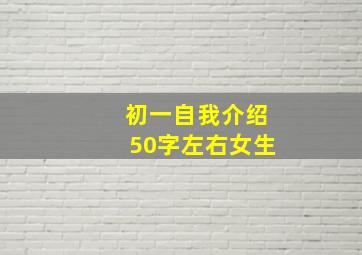 初一自我介绍
50字左右女生